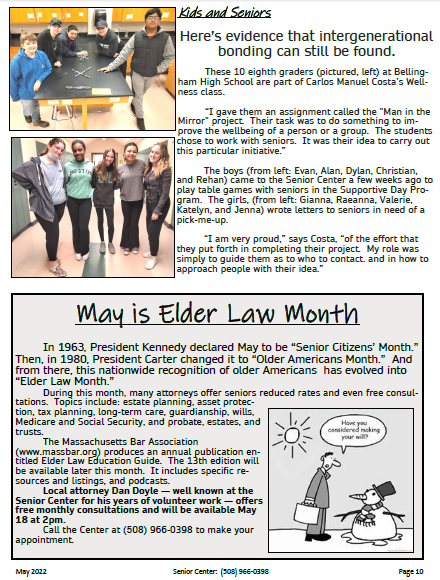 Kids and Seniors

Here's evidence that intergenerational bonding can still be found.

These 10 eighth graders (pictured, left) at Bellingham High School are part of Carlos Manuel Costa's Wellness class.

"I gave them an assignment called the "Man in the Mirror" project. Their task was to do something to improve the wellbeing of a person or a group. The students chose to work with seniors. It was their idea to carry out this particular initiative."

The boys (from left: Evan, Alan, Dylan, Christian, and Rehan) came to the Senior Center a few weeks ago to play table games with seniors in the Supportive Day Program. The girls, (from left: Gianna, Raeanna, Valerie, Katelyn, and Jenna) wrote letters to seniors in need of a pick-me-up.

"I am very proud," says Costa, "of the effort that they put forth in completing their project. My role was simply to guide them as to who to contact. and in how to approach people with their idea."

BOSTON

May is Elder Law Month

In 1963, President Kennedy declared May to be "Senior Citizens' Month." Then, in 1980, President Carter changed it to "Older Americans Month." And from there, this nationwide recognition of older Americans has evolved into "Elder Law Month."

During this month, many attorneys offer seniors reduced rates and even free consultations. Topics include: estate planning, asset protection, tax planning, long-term care, guardianship, wills, Medicare and Social Security, and probate, estates, and trusts.

The Massachusetts Bar Association (www.massbar.org) produces an annual publication entitled Elder Law Education Guide. The 13th edition will be available later this month. It includes specific resources and listings, and podcasts.

Local attorney Dan Doyle — well known at the Senior Center for his years of volunteer work — offers free monthly consultations and will be available May 18 at 2pm.

Call the Center at (508) 966-0398 to make your appointment.

Have you considered making your will?

May 2022 Senior Center: (508) 966-0398 Page 10